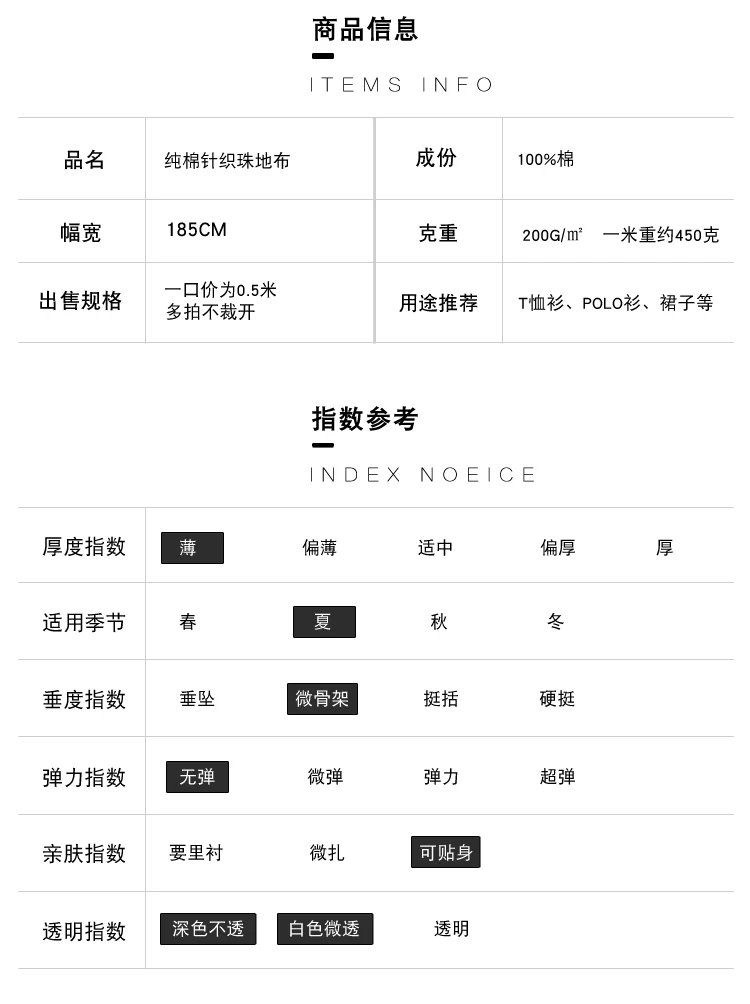 商品信息

ITEMS INFO

| 品名 | 纯棉针织珠地布 | 成份 | 100%棉 |
|---|---|---|---|
| 幅宽 | 185CM | 克重 | 200G/㎡　一米重约450克 |
| 出售规格 | 一口价为0.5米 多拍不裁开 | 用途推荐 | T恤衫、POLO衫、裙子等 |

指数参考

INDEX NOEICE

| 厚度指数 | 薄 | 偏薄 | 适中 | 偏厚 | 厚 |
|---|---|---|---|---|---|
| 适用季节 | 春 | 夏 | 秋 | 冬 | |
| 垂度指数 | 垂坠 | 微骨架 | 挺括 | 硬挺 | |
| 弹力指数 | 无弹 | 微弹 | 弹力 | 超弹 | |
| 亲肤指数 | 要里衬 | 微扎 | 可贴身 | | |
| 透明指数 | 深色不透 | 白色微透 | 透明 | | |